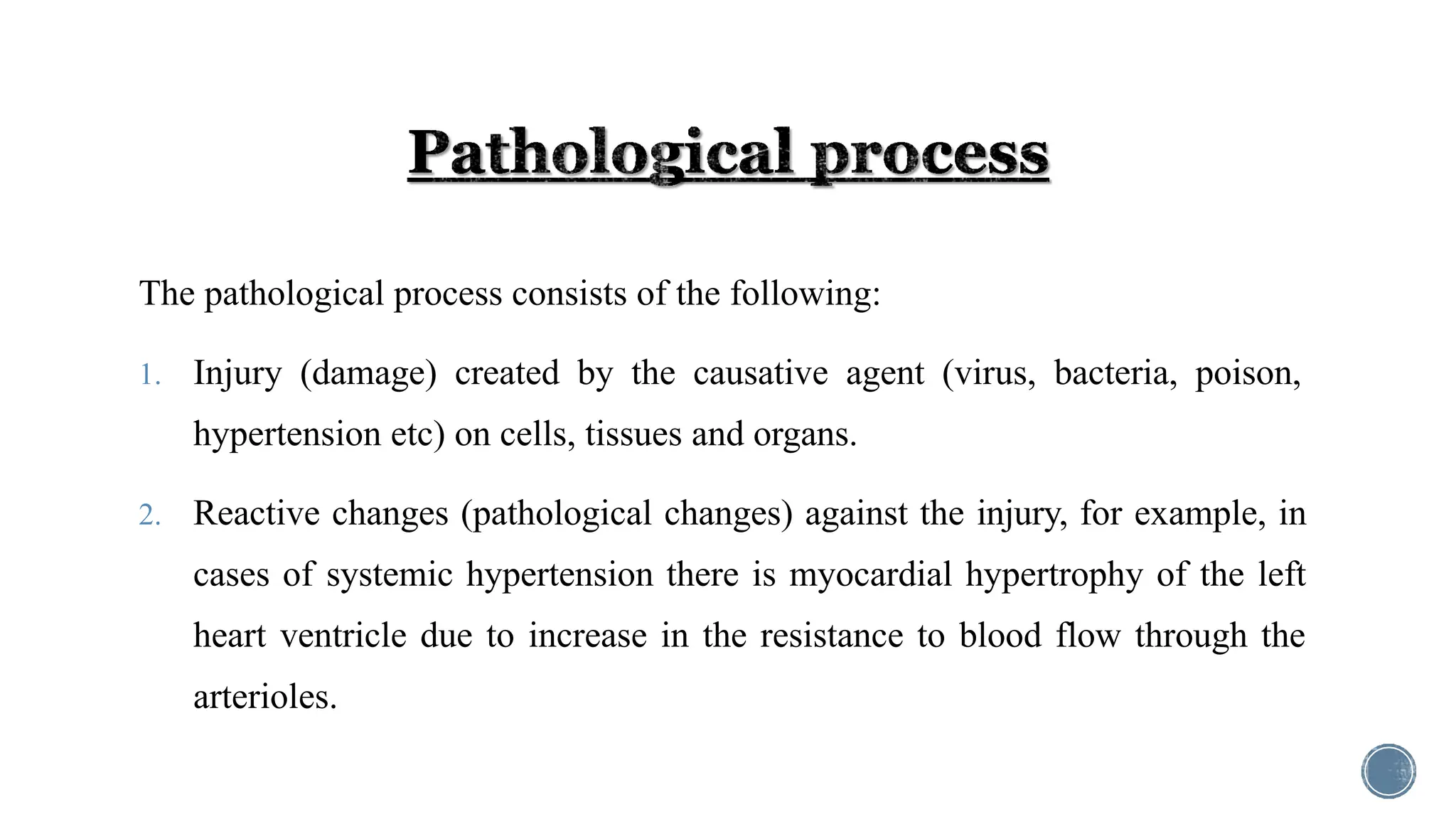 Pathological process

The pathological process consists of the following:

1. Injury (damage) created by the causative agent (virus, bacteria, poison, hypertension etc) on cells, tissues and organs.

2. Reactive changes (pathological changes) against the injury, for example, in cases of systemic hypertension there is myocardial hypertrophy of the left heart ventricle due to increase in the resistance to blood flow through the arterioles.